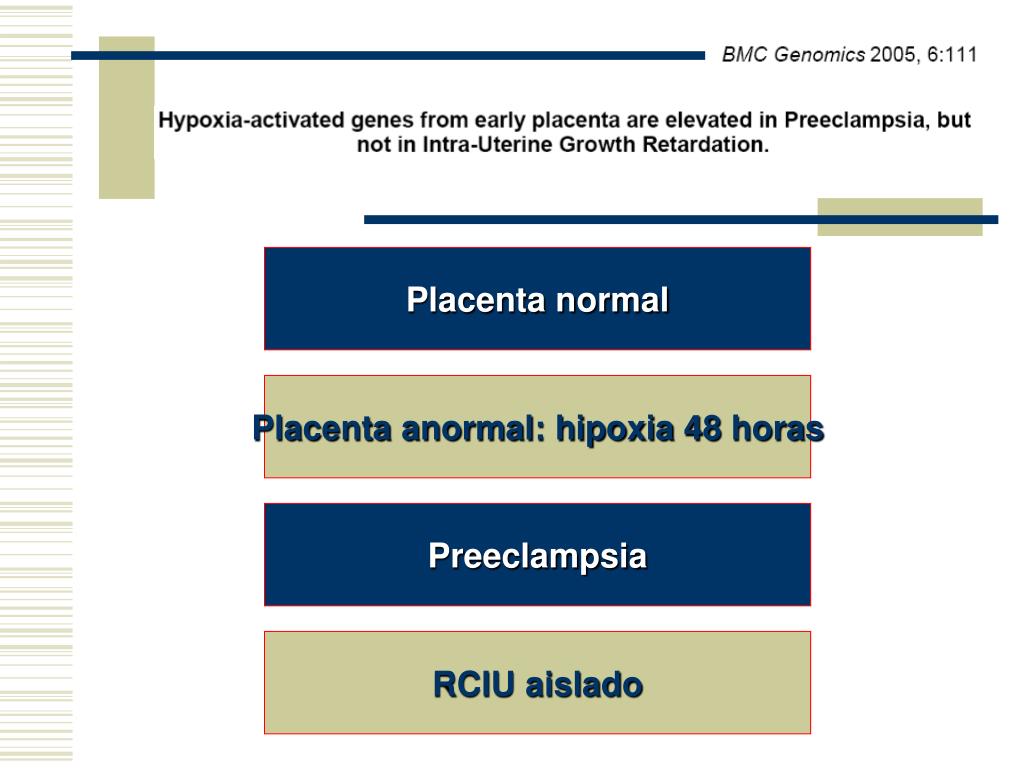 BMC Genomics 2005, 6:111

Hypoxia-activated genes from early placenta are elevated in Preeclampsia, but not in Intra-Uterine Growth Retardation.

Placenta normal

Placenta anormal: hipoxia 48 horas

Preeclampsia

RCIU aislado